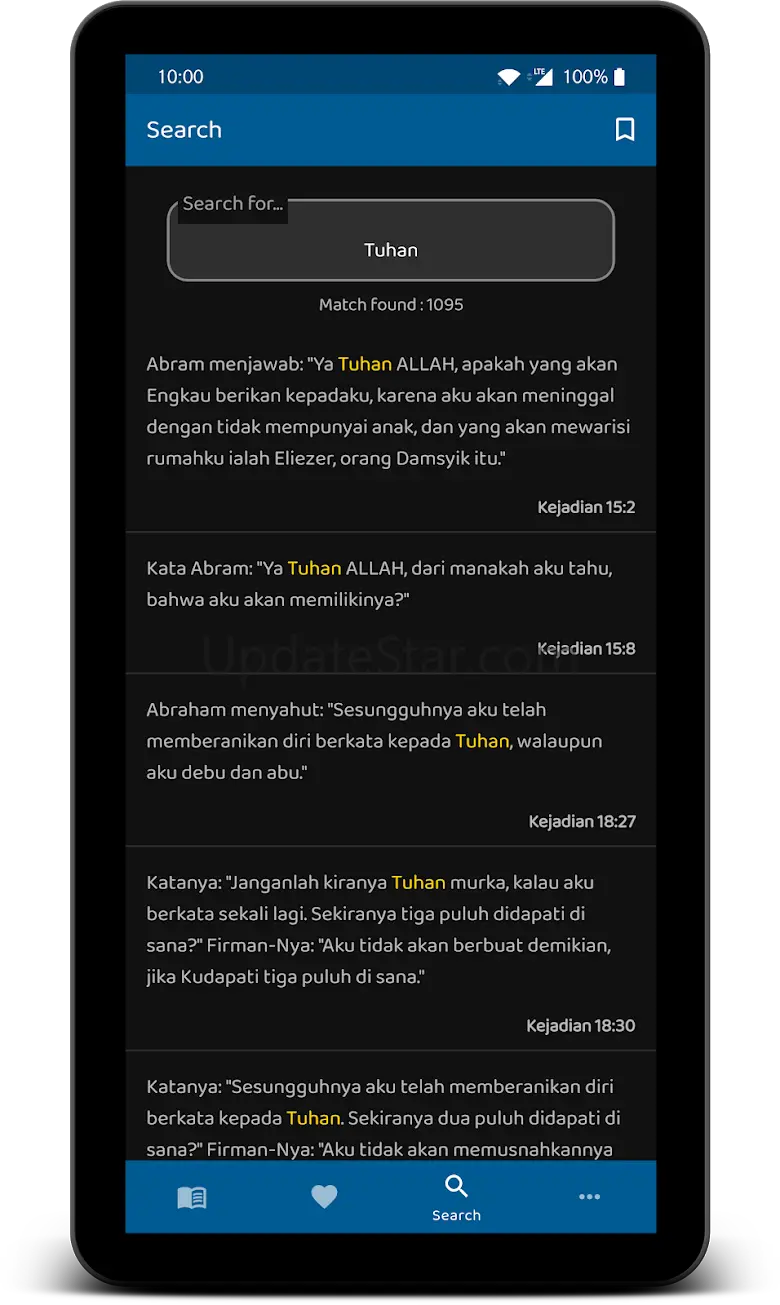 10:00 LTE 100%

Search

Search for...

Tuhan

Match found : 1095

Abram menjawab: "Ya Tuhan ALLAH, apakah yang akan Engkau berikan kepadaku, karena aku akan meninggal dengan tidak mempunyai anak, dan yang akan mewarisi rumahku ialah Eliezer, orang Damsyik itu."

Kejadian 15:2

Kata Abram: "Ya Tuhan ALLAH, dari manakah aku tahu, bahwa aku akan memilikinya?"

UpdateStar.com

Kejadian 15:8

Abraham menyahut: "Sesungguhnya aku telah memberanikan diri berkata kepada Tuhan, walaupun aku debu dan abu."

Kejadian 18:27

Katanya: "Janganlah kiranya Tuhan murka, kalau aku berkata sekali lagi. Sekiranya tiga puluh didapati di sana?" Firman-Nya: "Aku tidak akan berbuat demikian, jika Kudapati tiga puluh di sana."

Kejadian 18:30

Katanya: "Sesungguhnya aku telah memberanikan diri berkata kepada Tuhan. Sekiranya dua puluh didapati di sana?" Firman-Nya: "Aku tidak akan memusnahkannya

Search